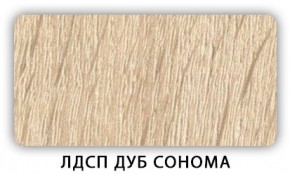 ЛДСП ДУБ СОНОМА